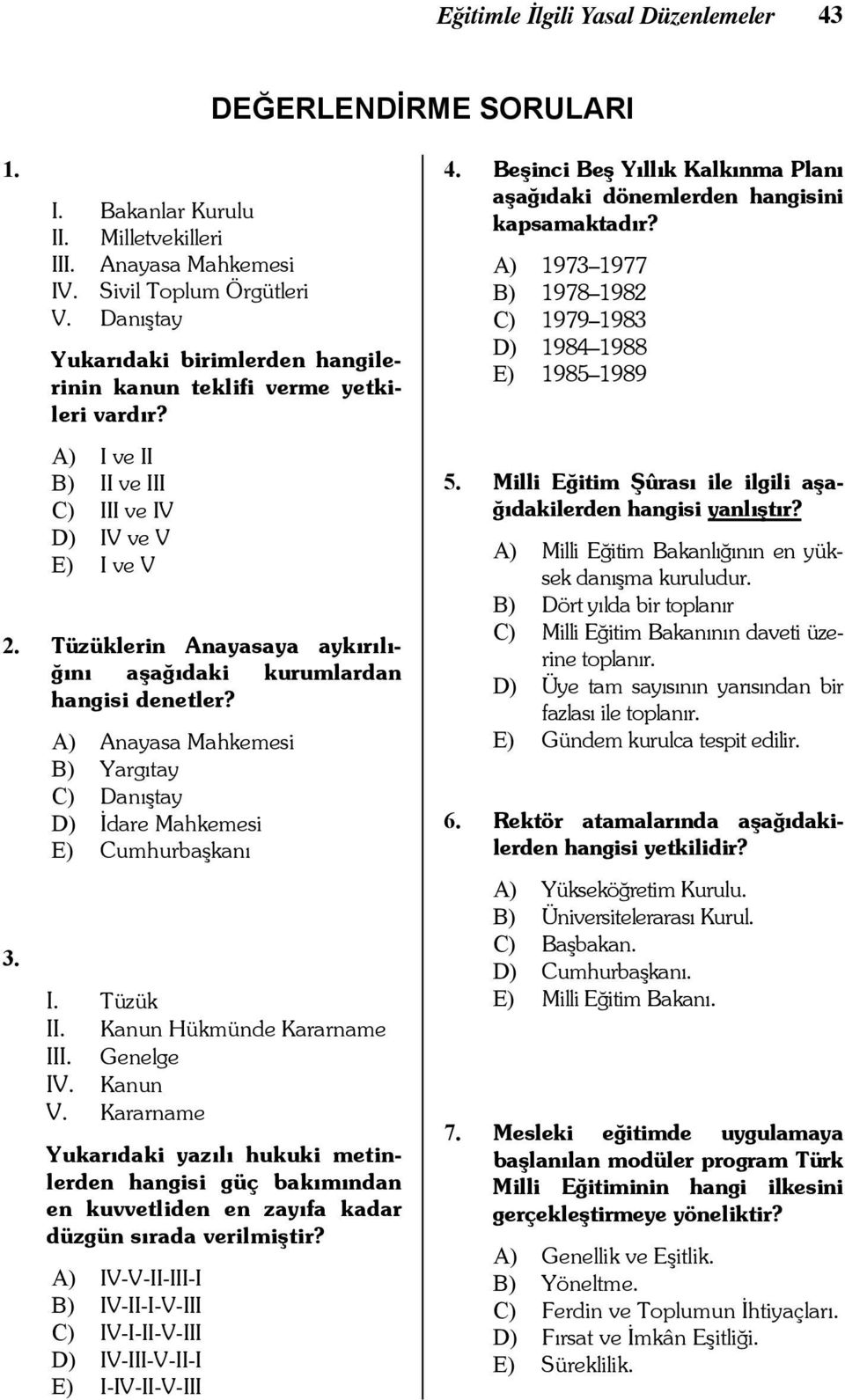 Eğitimle İlgili Yasal Düzenlemeler 43

DEĞERLENDİRME SORULARI

1.
I. Bakanlar Kurulu
II. Milletvekilleri
III. Anayasa Mahkemesi
IV. Sivil Toplum Örgütleri
V. Danıştay

Yukarıdaki birimlerden hangilerinin kanun teklifi verme yetkileri vardır?

A) I ve II
B) II ve III
C) III ve IV
D) IV ve V
E) I ve V

2. Tüzüklerin Anayasaya aykırılığını aşağıdaki kurumlardan hangisi denetler?

A) Anayasa Mahkemesi
B) Yargıtay
C) Danıştay
D) İdare Mahkemesi
E) Cumhurbaşkanı

3.
I. Tüzük
II. Kanun Hükmünde Kararname
III. Genelge
IV. Kanun
V. Kararname

Yukarıdaki yazılı hukuki metinlerden hangisi güç bakımından en kuvvetliden en zayıfa kadar düzgün sırada verilmiştir?

A) IV-V-II-III-I
B) IV-II-I-V-III
C) IV-I-II-V-III
D) IV-III-V-II-I
E) I-IV-II-V-III

4. Beşinci Beş Yıllık Kalkınma Planı aşağıdaki dönemlerden hangisini kapsamaktadır?

A) 1973–1977
B) 1978–1982
C) 1979–1983
D) 1984–1988
E) 1985–1989

5. Milli Eğitim Şûrası ile ilgili aşağıdakilerden hangisi yanlıştır?

A) Milli Eğitim Bakanlığının en yüksek danışma kuruludur.
B) Dört yılda bir toplanır
C) Milli Eğitim Bakanının daveti üzerine toplanır.
D) Üye tam sayısının yarısından bir fazlası ile toplanır.
E) Gündem kurulca tespit edilir.

6. Rektör atamalarında aşağıdakilerden hangisi yetkilidir?

A) Yükseköğretim Kurulu.
B) Üniversitelerarası Kurul.
C) Başbakan.
D) Cumhurbaşkanı.
E) Milli Eğitim Bakanı.

7. Mesleki eğitimde uygulamaya başlanılan modüler program Türk Milli Eğitiminin hangi ilkesini gerçekleştirmeye yöneliktir?

A) Genellik ve Eşitlik.
B) Yöneltme.
C) Ferdin ve Toplumun İhtiyaçları.
D) Fırsat ve İmkân Eşitliği.
E) Süreklilik.